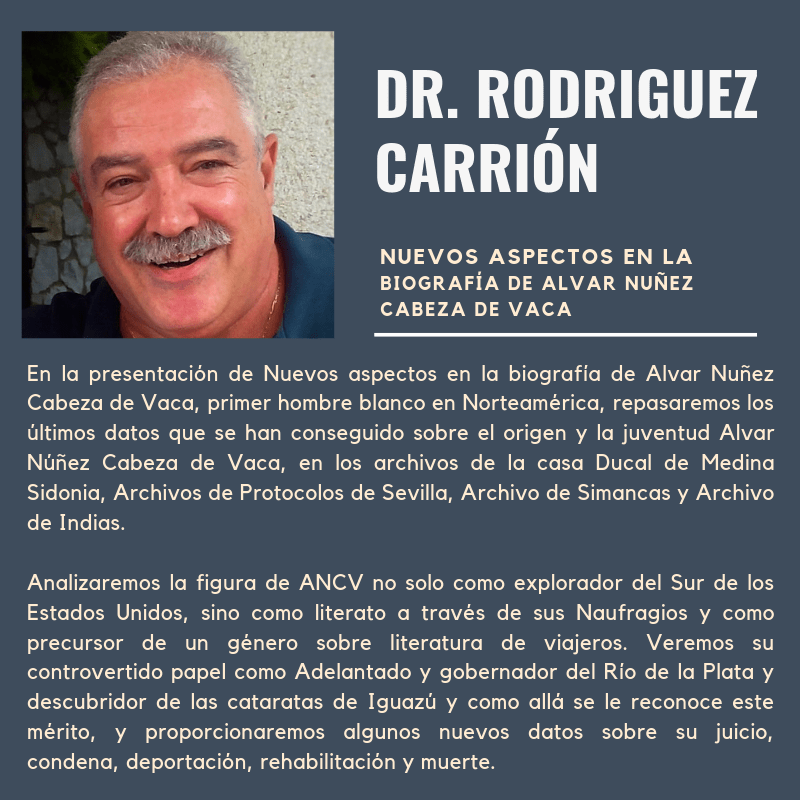 DR. RODRIGUEZ CARRIÓN

NUEVOS ASPECTOS EN LA BIOGRAFÍA DE ALVAR NUÑEZ CABEZA DE VACA

En la presentación de Nuevos aspectos en la biografía de Alvar Nuñez Cabeza de Vaca, primer hombre blanco en Norteamérica, repasaremos los últimos datos que se han conseguido sobre el origen y la juventud Alvar Núñez Cabeza de Vaca, en los archivos de la casa Ducal de Medina Sidonia, Archivos de Protocolos de Sevilla, Archivo de Simancas y Archivo de Indias.

Analizaremos la figura de ANCV no solo como explorador del Sur de los Estados Unidos, sino como literato a través de sus Naufragios y como precursor de un género sobre literatura de viajeros. Veremos su controvertido papel como Adelantado y gobernador del Río de la Plata y descubridor de las cataratas de Iguazú y como allá se le reconoce este mérito, y proporcionaremos algunos nuevos datos sobre su juicio, condena, deportación, rehabilitación y muerte.